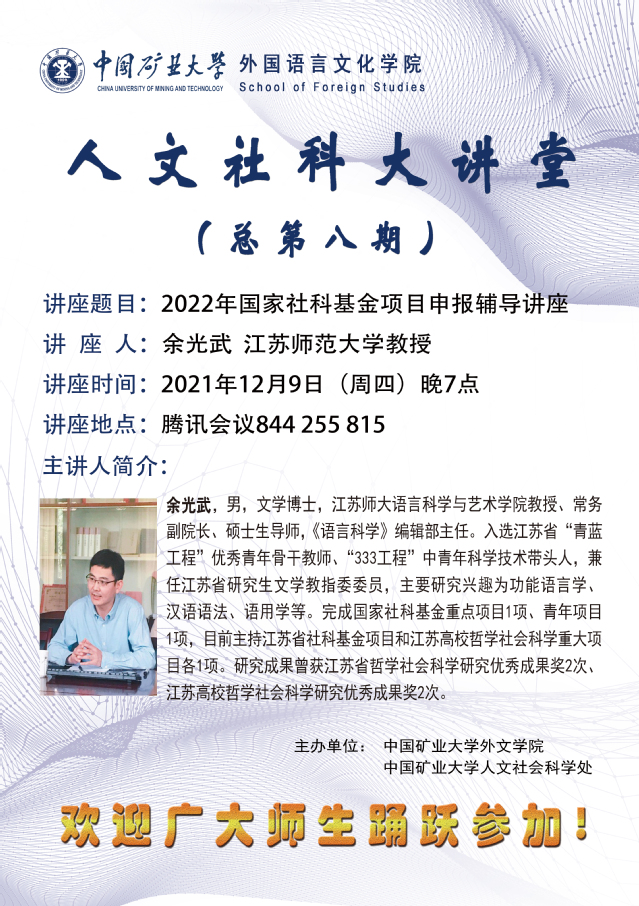 中国矿业大学 外国语言文化学院
CHINA UNIVERSITY OF MINING AND TECHNOLOGY School of Foreign Studies

人文社科大讲堂

（总第八期）

讲座题目：2022年国家社科基金项目申报辅导讲座
讲 座 人：余光武 江苏师范大学教授
讲座时间：2021年12月9日（周四）晚7点
讲座地点：腾讯会议844 255 815
主讲人简介：

余光武，男，文学博士，江苏师大语言科学与艺术学院教授、常务副院长、硕士生导师，《语言科学》编辑部主任。入选江苏省“青蓝工程”优秀青年骨干教师、“333工程”中青年科学技术带头人，兼任江苏省研究生文学教指委委员，主要研究兴趣为功能语言学、汉语语法、语用学等。完成国家社科基金重点项目1项、青年项目1项，目前主持江苏省社科基金项目和江苏高校哲学社会科学重大项目各1项。研究成果曾获江苏省哲学社会科学研究优秀成果奖2次、江苏高校哲学社会科学研究优秀成果奖2次。

主办单位： 中国矿业大学外文学院
中国矿业大学人文社会科学处

欢迎广大师生踊跃参加！